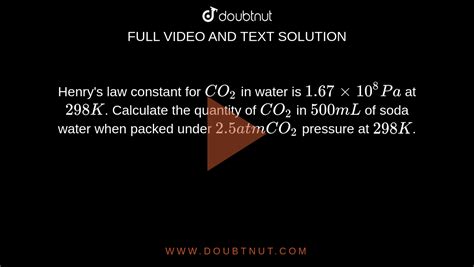 doubtnut

FULL VIDEO AND TEXT SOLUTION

Henry's law constant for $CO_2$ in water is $1.67 \times 10^8 Pa$ at $298K$. Calculate the quantity of $CO_2$ in $500mL$ of soda water when packed under $2.5atm CO_2$ pressure at $298K$.

WWW.DOUBTNUT.COM